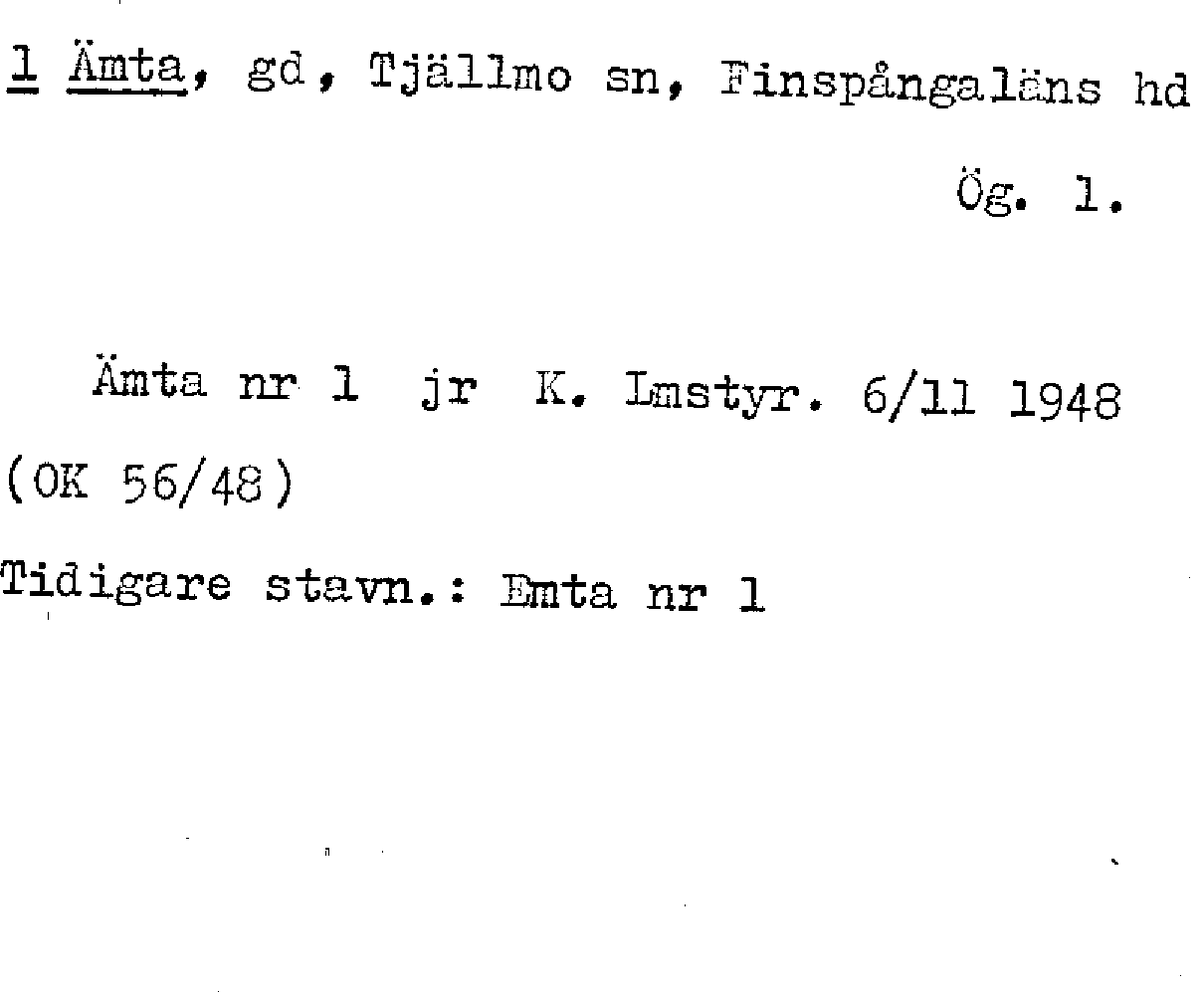 1 Ämta, gd, Tjällmo sn, Finspångaläns hd

Ög. 1.

Ämta nr 1 jr K. Lmstyr. 6/11 1948 (OK 56/48)

Tidigare stavn.: Emta nr 1